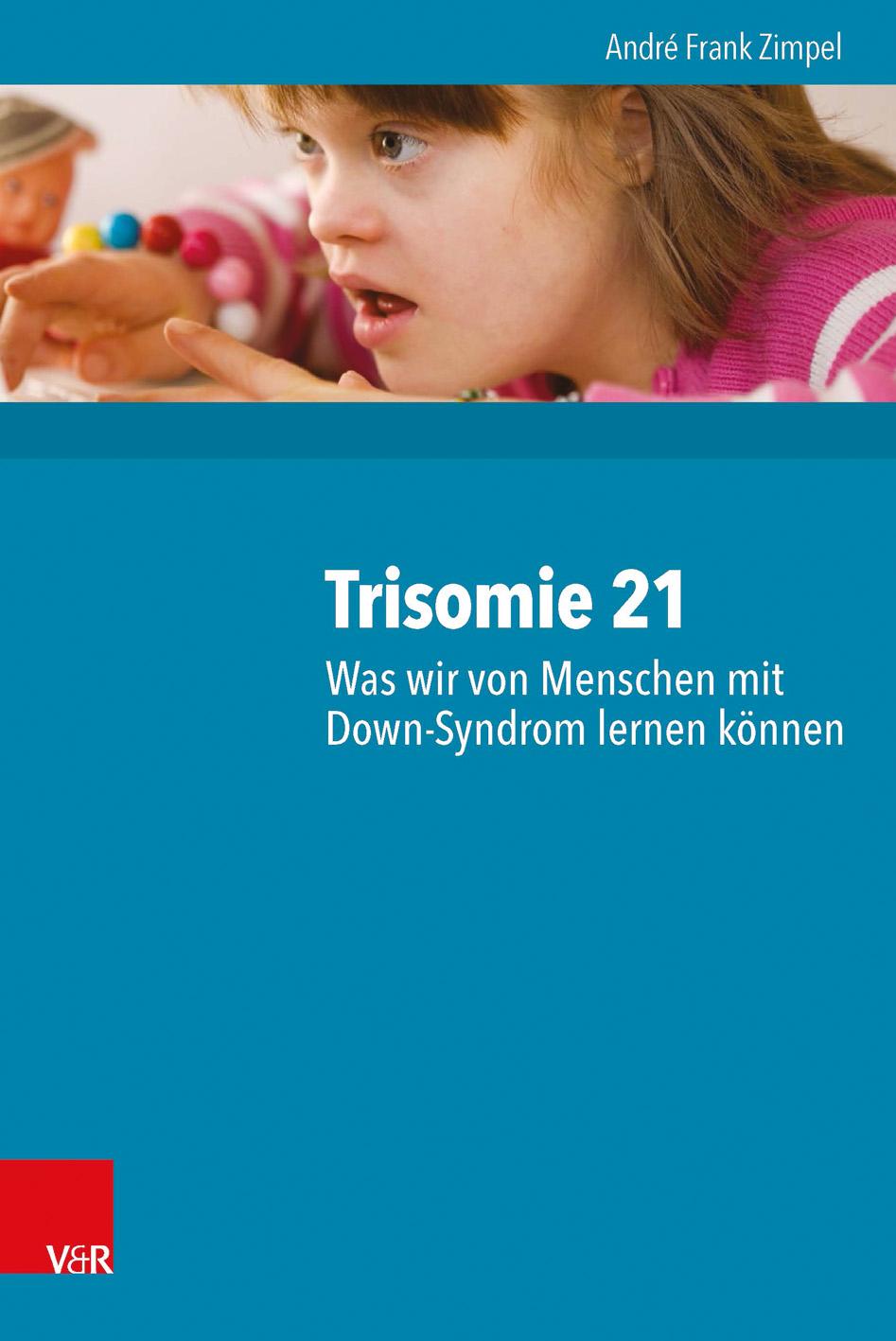 André Frank Zimpel

Trisomie 21
Was wir von Menschen mit Down-Syndrom lernen können

V&R